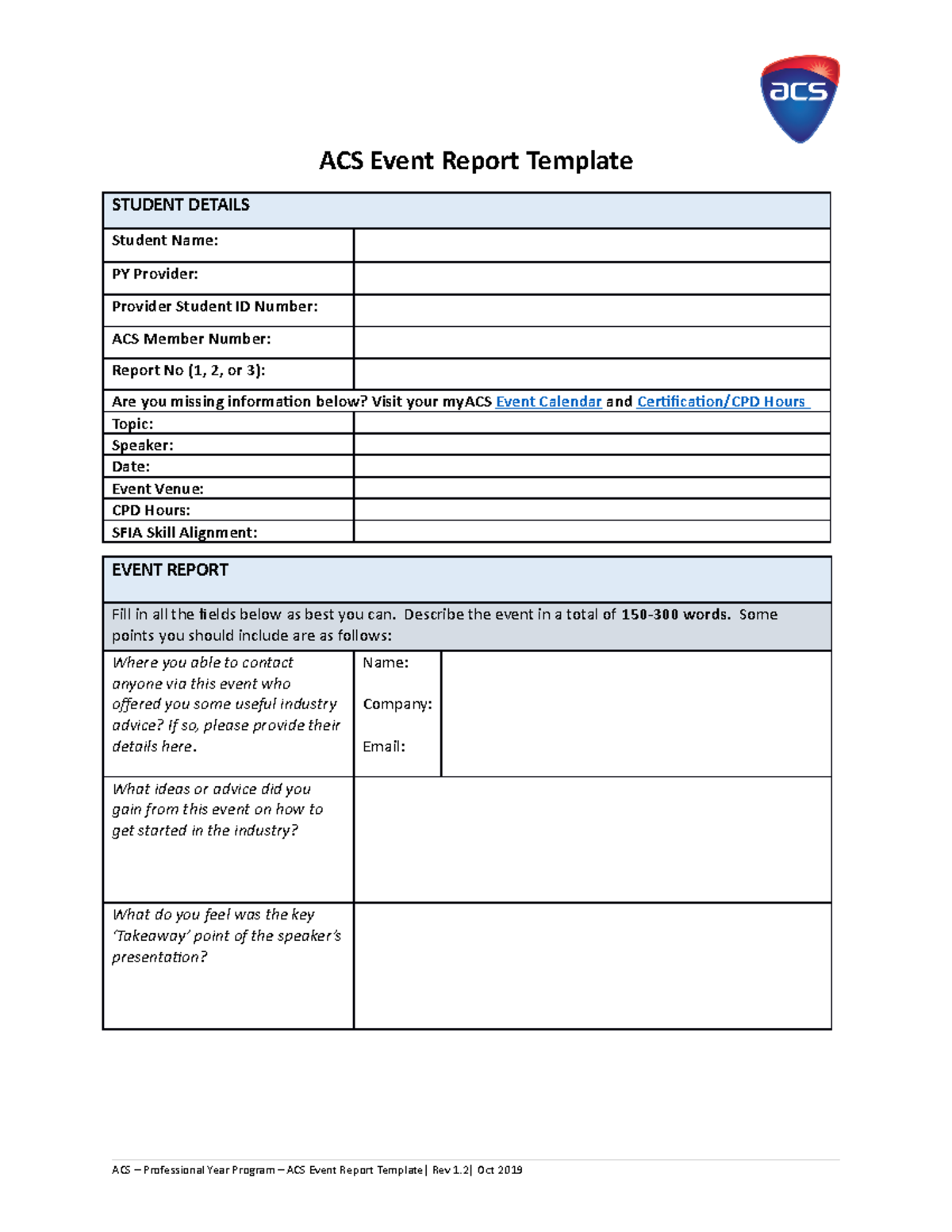 acs

ACS Event Report Template

STUDENT DETAILS

Student Name:

PY Provider:

Provider Student ID Number:

ACS Member Number:

Report No (1, 2, or 3):

Are you missing information below? Visit your myACS Event Calendar and Certification/CPD Hours

Topic:

Speaker:

Date:

Event Venue:

CPD Hours:

SFIA Skill Alignment:

EVENT REPORT

Fill in all the fields below as best you can. Describe the event in a total of 150-300 words. Some points you should include are as follows:

Where you able to contact anyone via this event who offered you some useful industry advice? If so, please provide their details here.

Name:

Company:

Email:

What ideas or advice did you gain from this event on how to get started in the industry?

What do you feel was the key 'Takeaway' point of the speaker's presentation?

ACS – Professional Year Program – ACS Event Report Template| Rev 1.2| Oct 2019